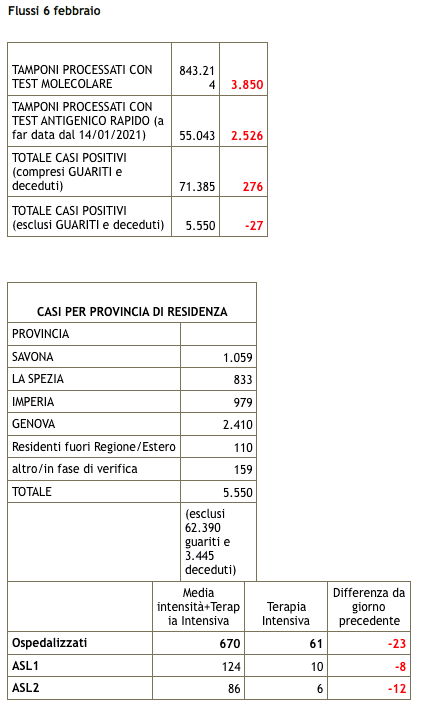 Flussi 6 febbraio

| | | |
|---|---|---|
| TAMPONI PROCESSATI CON TEST MOLECOLARE | 843.214 | 3.850 |
| TAMPONI PROCESSATI CON TEST ANTIGENICO RAPIDO (a far data dal 14/01/2021) | 55.043 | 2.526 |
| TOTALE CASI POSITIVI (compresi GUARITI e deceduti) | 71.385 | 276 |
| TOTALE CASI POSITIVI (esclusi GUARITI e deceduti) | 5.550 | -27 |

| CASI PER PROVINCIA DI RESIDENZA | |
|---|---|
| PROVINCIA | |
| SAVONA | 1.059 |
| LA SPEZIA | 833 |
| IMPERIA | 979 |
| GENOVA | 2.410 |
| Residenti fuori Regione/Estero | 110 |
| altro/in fase di verifica | 159 |
| TOTALE | 5.550 |
| | (esclusi 62.390 guariti e 3.445 deceduti) |

| | Media intensità+Terapia Intensiva | Terapia Intensiva | Differenza da giorno precedente |
|---|---|---|---|
| Ospedalizzati | 670 | 61 | -23 |
| ASL1 | 124 | 10 | -8 |
| ASL2 | 86 | 6 | -12 |